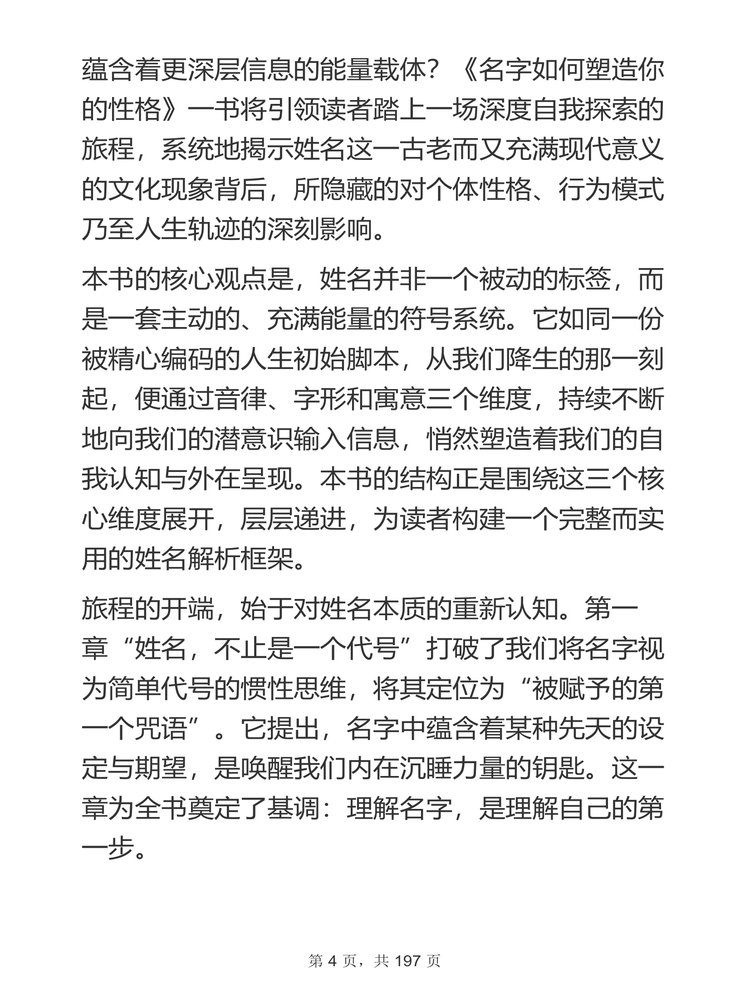 蕴含着更深层信息的能量载体？《名字如何塑造你的性格》一书将引领读者踏上一场深度自我探索的旅程，系统地揭示姓名这一古老而又充满现代意义的文化现象背后，所隐藏的对个体性格、行为模式乃至人生轨迹的深刻影响。

本书的核心观点是，姓名并非一个被动的标签，而是一套主动的、充满能量的符号系统。它如同一份被精心编码的人生初始脚本，从我们降生的那一刻起，便通过音律、字形和寓意三个维度，持续不断地向我们的潜意识输入信息，悄然塑造着我们的自我认知与外在呈现。本书的结构正是围绕这三个核心维度展开，层层递进，为读者构建一个完整而实用的姓名解析框架。

旅程的开端，始于对姓名本质的重新认知。第一章“姓名，不止是一个代号”打破了我们将名字视为简单代号的惯性思维，将其定位为“被赋予的第一个咒语”。它提出，名字中蕴含着某种先天的设定与期望，是唤醒我们内在沉睡力量的钥匙。这一章为全书奠定了基调：理解名字，是理解自己的第一步。

第 4 页，共 197 页